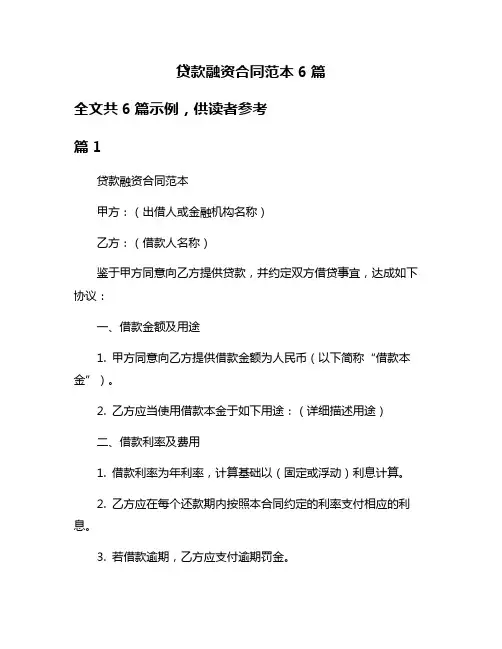 贷款融资合同范本 6 篇

全文共 6 篇示例，供读者参考

篇 1

贷款融资合同范本

甲方：（出借人或金融机构名称）

乙方：（借款人名称）

鉴于甲方同意向乙方提供贷款，并约定双方借贷事宜，达成如下协议：

一、借款金额及用途

1. 甲方同意向乙方提供借款金额为人民币（以下简称“借款本金”）。

2. 乙方应当使用借款本金于如下用途：（详细描述用途）

二、借款利率及费用

1. 借款利率为年利率，计算基础以（固定或浮动）利息计算。

2. 乙方应在每个还款期内按照本合同约定的利率支付相应的利息。

3. 若借款逾期，乙方应支付逾期罚金。